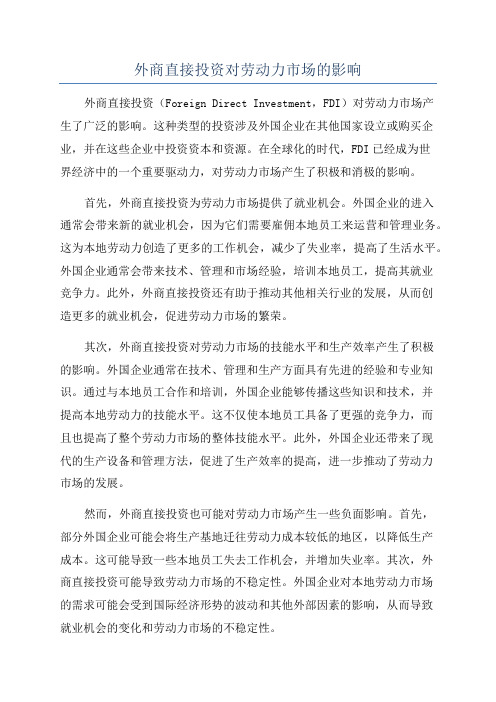 外商直接投资对劳动力市场的影响

外商直接投资（Foreign Direct Investment，FDI）对劳动力市场产生了广泛的影响。这种类型的投资涉及外国企业在其他国家设立或购买企业，并在这些企业中投资资本和资源。在全球化的时代，FDI已经成为世界经济中的一个重要驱动力，对劳动力市场产生了积极和消极的影响。

首先，外商直接投资为劳动力市场提供了就业机会。外国企业的进入通常会带来新的就业机会，因为它们需要雇佣本地员工来运营和管理业务。这为本地劳动力创造了更多的工作机会，减少了失业率，提高了生活水平。外国企业通常会带来技术、管理和市场经验，培训本地员工，提高其就业竞争力。此外，外商直接投资还有助于推动其他相关行业的发展，从而创造更多的就业机会，促进劳动力市场的繁荣。

其次，外商直接投资对劳动力市场的技能水平和生产效率产生了积极的影响。外国企业通常在技术、管理和生产方面具有先进的经验和专业知识。通过与本地员工合作和培训，外国企业能够传播这些知识和技术，并提高本地劳动力的技能水平。这不仅使本地员工具备了更强的竞争力，而且也提高了整个劳动力市场的整体技能水平。此外，外国企业还带来了现代的生产设备和管理方法，促进了生产效率的提高，进一步推动了劳动力市场的发展。

然而，外商直接投资也可能对劳动力市场产生一些负面影响。首先，部分外国企业可能会将生产基地迁往劳动力成本较低的地区，以降低生产成本。这可能导致一些本地员工失去工作机会，并增加失业率。其次，外商直接投资可能导致劳动力市场的不稳定性。外国企业对本地劳动力市场的需求可能会受到国际经济形势的波动和其他外部因素的影响，从而导致就业机会的变化和劳动力市场的不稳定性。